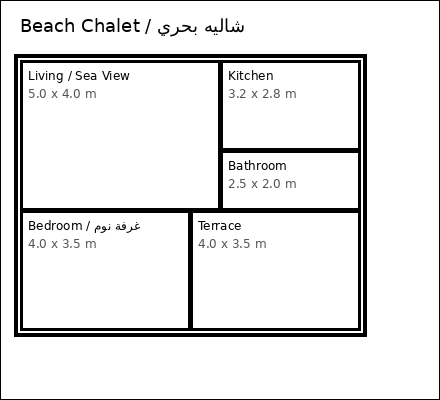 Beach Chalet / شاليه بحري

Living / Sea View
5.0 x 4.0 m

Kitchen
3.2 x 2.8 m

Bathroom
2.5 x 2.0 m

Bedroom / غرفة نوم
4.0 x 3.5 m

Terrace
4.0 x 3.5 m